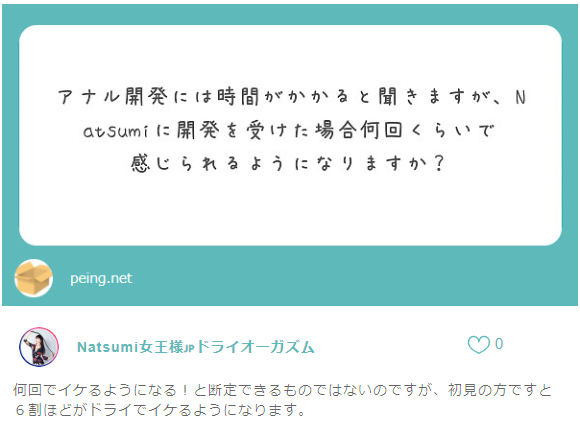 アナル開発には時間がかかると聞きますが、Natsumiに開発を受けた場合何回くらいで感じられるようになりますか？

peing.net

Natsumi女王様JPドライオーガズム

0

何回でイケるようになる！と断定できるものではないのですが、初見の方ですと６割ほどがドライでイケるようになります。